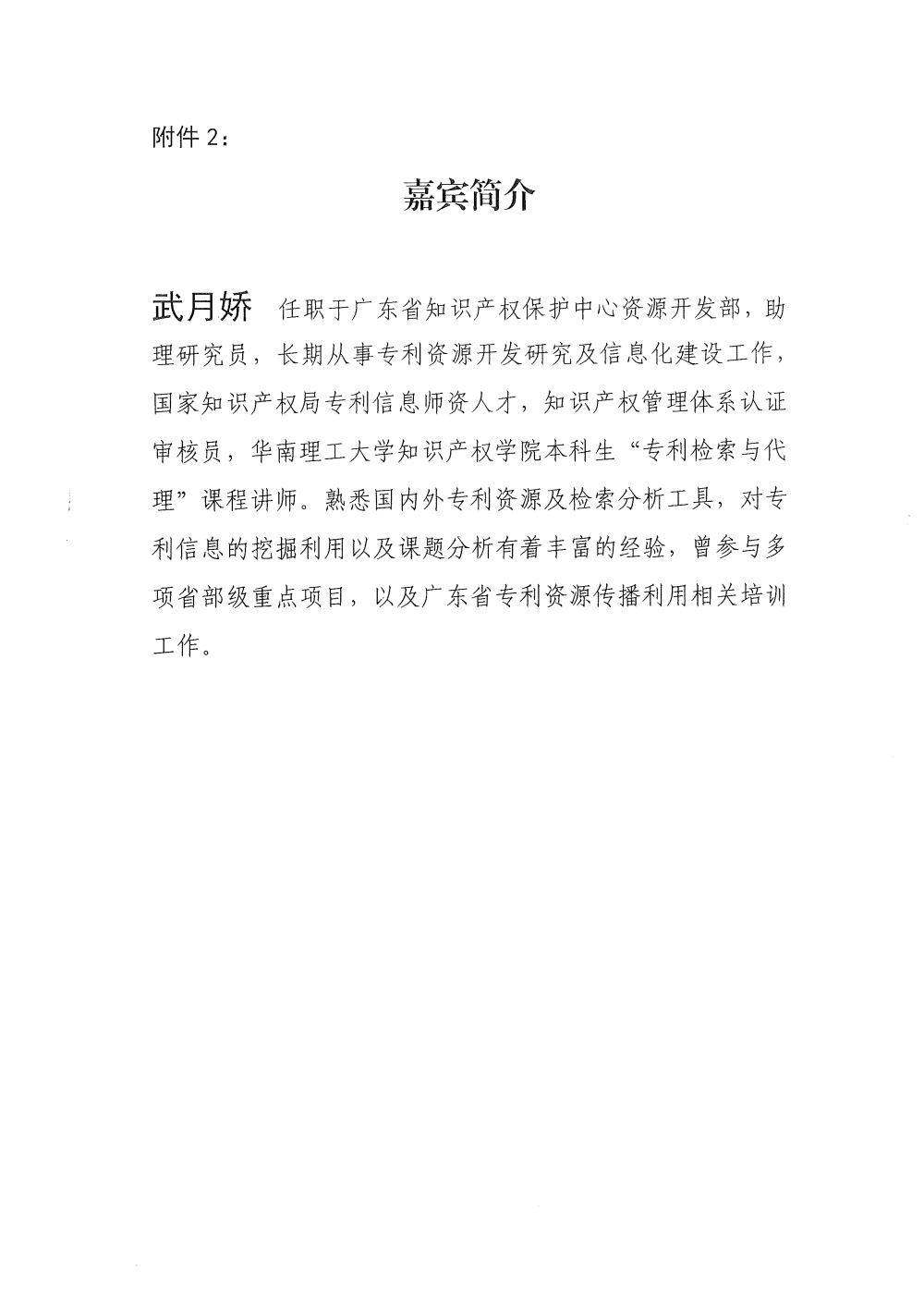 附件 2：

嘉宾简介

武月娇　任职于广东省知识产权保护中心资源开发部，助理研究员，长期从事专利资源开发研究及信息化建设工作，国家知识产权局专利信息师资人才，知识产权管理体系认证审核员，华南理工大学知识产权学院本科生“专利检索与代理”课程讲师。熟悉国内外专利资源及检索分析工具，对专利信息的挖掘利用以及课题分析有着丰富的经验，曾参与多项省部级重点项目，以及广东省专利资源传播利用相关培训工作。